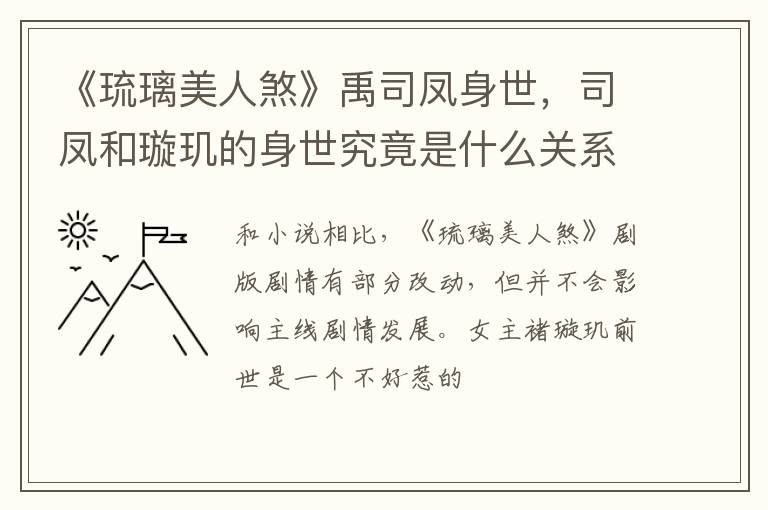 《琉璃美人煞》禹司凤身世，司凤和璇玑的身世究竟是什么关系

和小说相比，《琉璃美人煞》剧版剧情有部分改动，但并不会影响主线剧情发展。女主褚璇玑前世是一个不好惹的